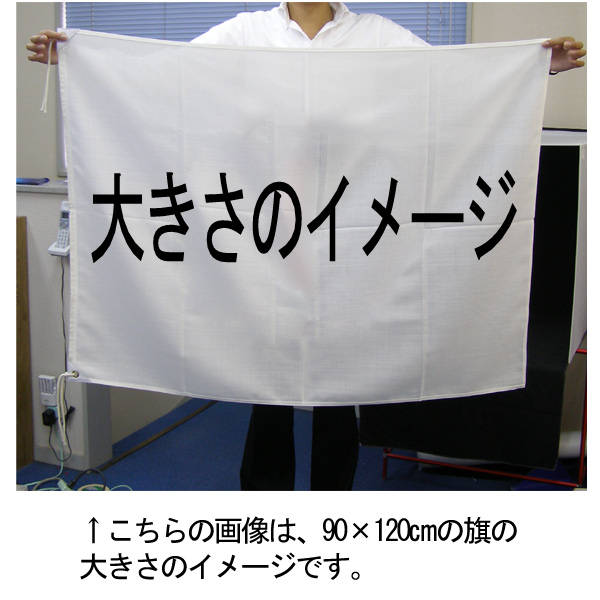 大きさのイメージ

↑こちらの画像は、90×120㎝の旗の大きさのイメージです。